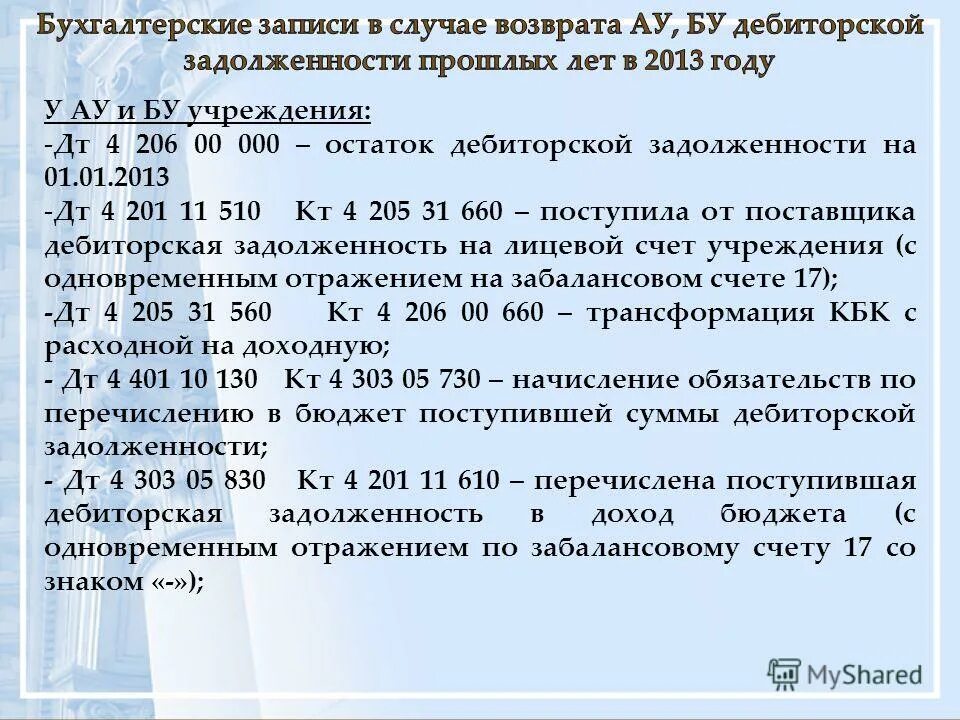 Бухгалтерские записи в случае возврата АУ, БУ дебиторской задолженности прошлых лет в 2013 году

У АУ и БУ учреждения:
-Дт 4 206 00 000 – остаток дебиторской задолженности на 01.01.2013
-Дт 4 201 11 510 Кт 4 205 31 660 – поступила от поставщика дебиторская задолженность на лицевой счет учреждения (с одновременным отражением на забалансовом счете 17);
-Дт 4 205 31 560 Кт 4 206 00 660 – трансформация КБК с расходной на доходную;
- Дт 4 401 10 130 Кт 4 303 05 730 – начисление обязательств по перечислению в бюджет поступившей суммы дебиторской задолженности;
- Дт 4 303 05 830 Кт 4 201 11 610 – перечислена поступившая дебиторская задолженность в доход бюджета (с одновременным отражением по забалансовому счету 17 со знаком «-»);

MyShared